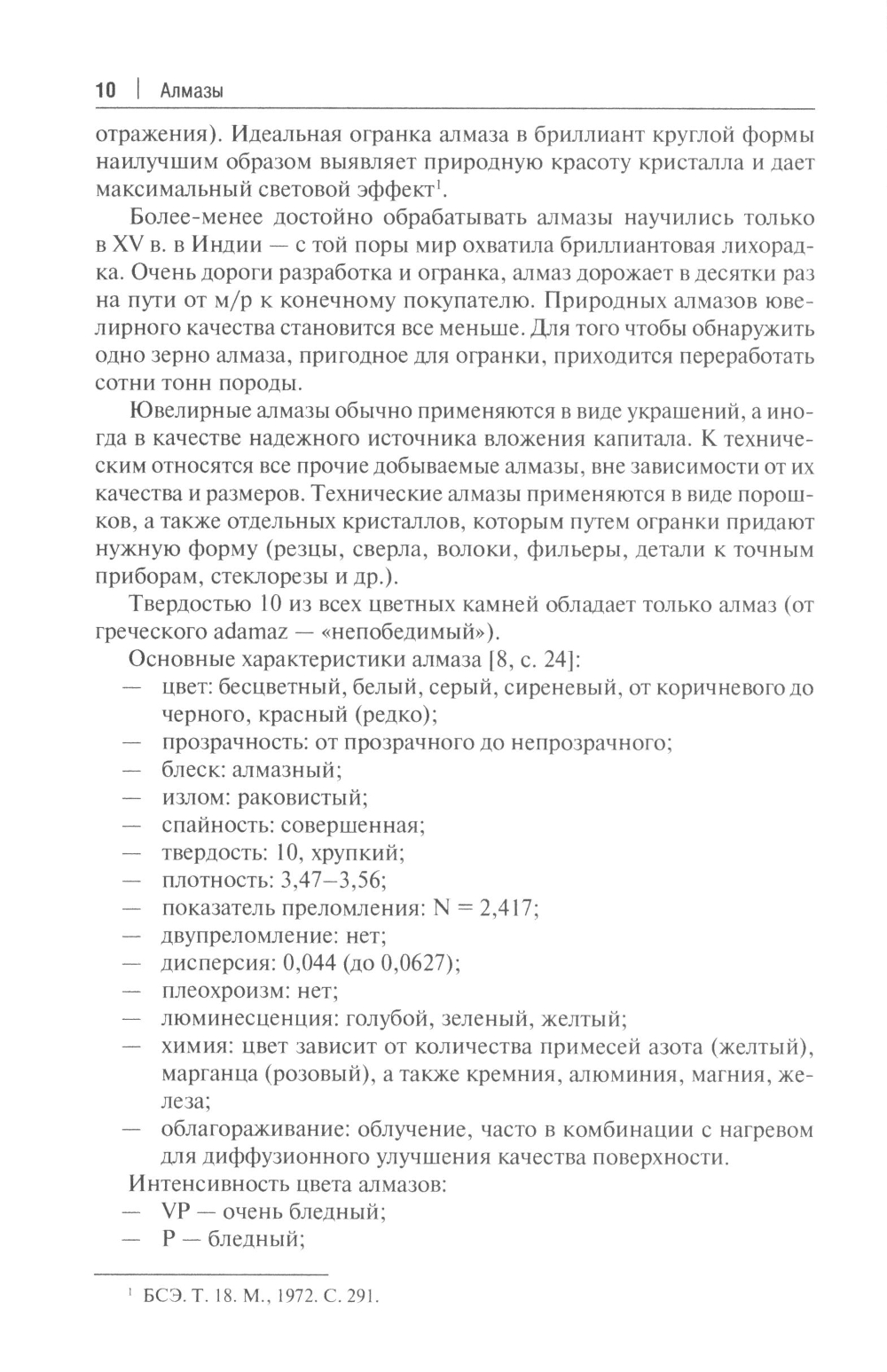 10 | Алмазы

отражения). Идеальная огранка алмаза в бриллиант круглой формы наилучшим образом выявляет природную красоту кристалла и дает максимальный световой эффект$^1$.

Более-менее достойно обрабатывать алмазы научились только в XV в. в Индии — с той поры мир охватила бриллиантовая лихорадка. Очень дороги разработка и огранка, алмаз дорожает в десятки раз на пути от м/р к конечному покупателю. Природных алмазов ювелирного качества становится все меньше. Для того чтобы обнаружить одно зерно алмаза, пригодное для огранки, приходится переработать сотни тонн породы.

Ювелирные алмазы обычно применяются в виде украшений, а иногда в качестве надежного источника вложения капитала. К техническим относятся все прочие добываемые алмазы, вне зависимости от их качества и размеров. Технические алмазы применяются в виде порошков, а также отдельных кристаллов, которым путем огранки придают нужную форму (резцы, сверла, волоки, фильеры, детали к точным приборам, стеклорезы и др.).

Твердостью 10 из всех цветных камней обладает только алмаз (от греческого adamaz — «непобедимый»).

Основные характеристики алмаза [8, с. 24]:
— цвет: бесцветный, белый, серый, сиреневый, от коричневого до черного, красный (редко);
— прозрачность: от прозрачного до непрозрачного;
— блеск: алмазный;
— излом: раковистый;
— спайность: совершенная;
— твердость: 10, хрупкий;
— плотность: 3,47–3,56;
— показатель преломления: N = 2,417;
— двупреломление: нет;
— дисперсия: 0,044 (до 0,0627);
— плеохроизм: нет;
— люминесценция: голубой, зеленый, желтый;
— химия: цвет зависит от количества примесей азота (желтый), марганца (розовый), а также кремния, алюминия, магния, железа;
— облагораживание: облучение, часто в комбинации с нагревом для диффузионного улучшения качества поверхности.

Интенсивность цвета алмазов:
— VP — очень бледный;
— P — бледный;

$^1$ БСЭ. Т. 18. М., 1972. С. 291.